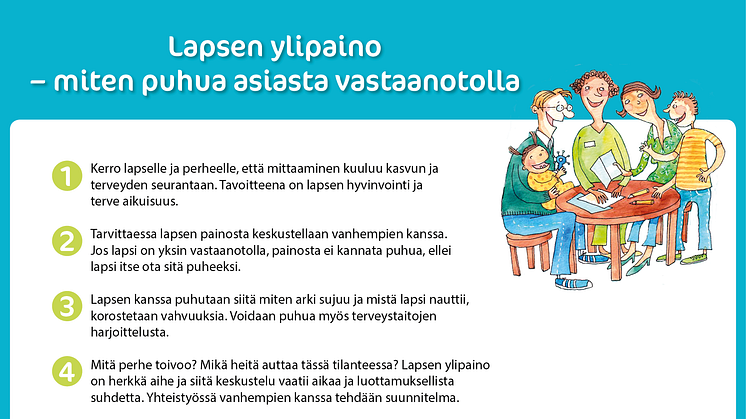 Lapsen ylipaino
– miten puhua asiasta vastaanotolla

1 Kerro lapselle ja perheelle, että mittaaminen kuuluu kasvun ja terveyden seurantaan. Tavoitteena on lapsen hyvinvointi ja terve aikuisuus.

2 Tarvittaessa lapsen painosta keskustellaan vanhempien kanssa. Jos lapsi on yksin vastaanotolla, painosta ei kannata puhua, ellei lapsi itse ota sitä puheeksi.

3 Lapsen kanssa puhutaan siitä miten arki sujuu ja mistä lapsi nauttii, korostetaan vahvuuksia. Voidaan puhua myös terveystaitojen harjoittelusta.

4 Mitä perhe toivoo? Mikä heitä auttaa tässä tilanteessa? Lapsen ylipaino on herkkä aihe ja siitä keskustelu vaatii aikaa ja luottamuksellista suhdetta. Yhteistyössä vanhempien kanssa tehdään suunnitelma.